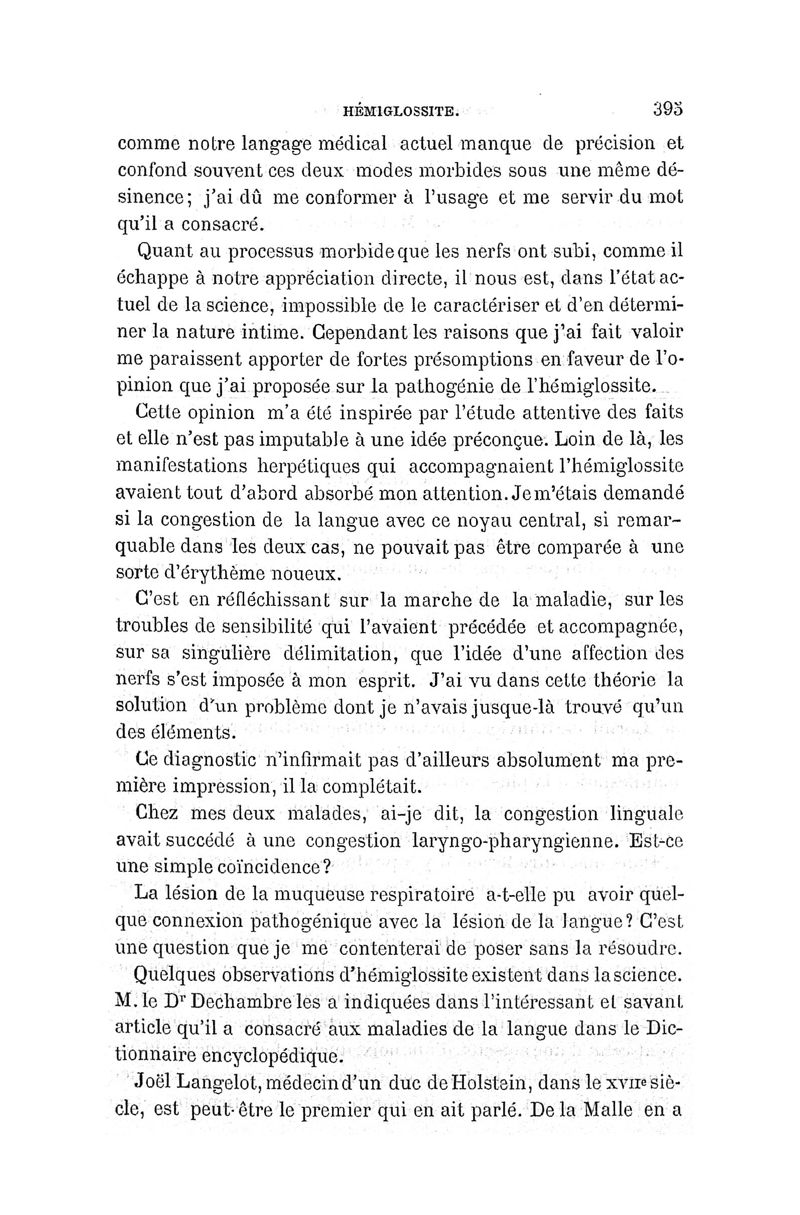 HÉMIGLOSSITE. 395

comme notre langage médical actuel manque de précision et confond souvent ces deux modes morbides sous une même désinence; j'ai dû me conformer à l'usage et me servir du mot qu'il a consacré.

Quant au processus morbide que les nerfs ont subi, comme il échappe à notre appréciation directe, il nous est, dans l'état actuel de la science, impossible de le caractériser et d'en déterminer la nature intime. Cependant les raisons que j'ai fait valoir me paraissent apporter de fortes présomptions en faveur de l'opinion que j'ai proposée sur la pathogénie de l'hémiglossite.

Cette opinion m'a été inspirée par l'étude attentive des faits et elle n'est pas imputable à une idée préconçue. Loin de là, les manifestations herpétiques qui accompagnaient l'hémiglossite avaient tout d'abord absorbé mon attention. Je m'étais demandé si la congestion de la langue avec ce noyau central, si remarquable dans les deux cas, ne pouvait pas être comparée à une sorte d'érythème noueux.

C'est en réfléchissant sur la marche de la maladie, sur les troubles de sensibilité qui l'avaient précédée et accompagnée, sur sa singulière délimitation, que l'idée d'une affection des nerfs s'est imposée à mon esprit. J'ai vu dans cette théorie la solution d'un problème dont je n'avais jusque-là trouvé qu'un des éléments.

Ce diagnostic n'infirmait pas d'ailleurs absolument ma première impression, il la complétait.

Chez mes deux malades, ai-je dit, la congestion linguale avait succédé à une congestion laryngo-pharyngienne. Est-ce une simple coïncidence?

La lésion de la muqueuse respiratoire a-t-elle pu avoir quelque connexion pathogénique avec la lésion de la langue? C'est une question que je me contenterai de poser sans la résoudre.

Quelques observations d'hémiglossite existent dans la science. M. le Dr Dechambre les a indiquées dans l'intéressant et savant article qu'il a consacré aux maladies de la langue dans le Dictionnaire encyclopédique.

Joël Langelot, médecin d'un duc de Holstein, dans le XVIIe siècle, est peut-être le premier qui en ait parlé. De la Malle en a